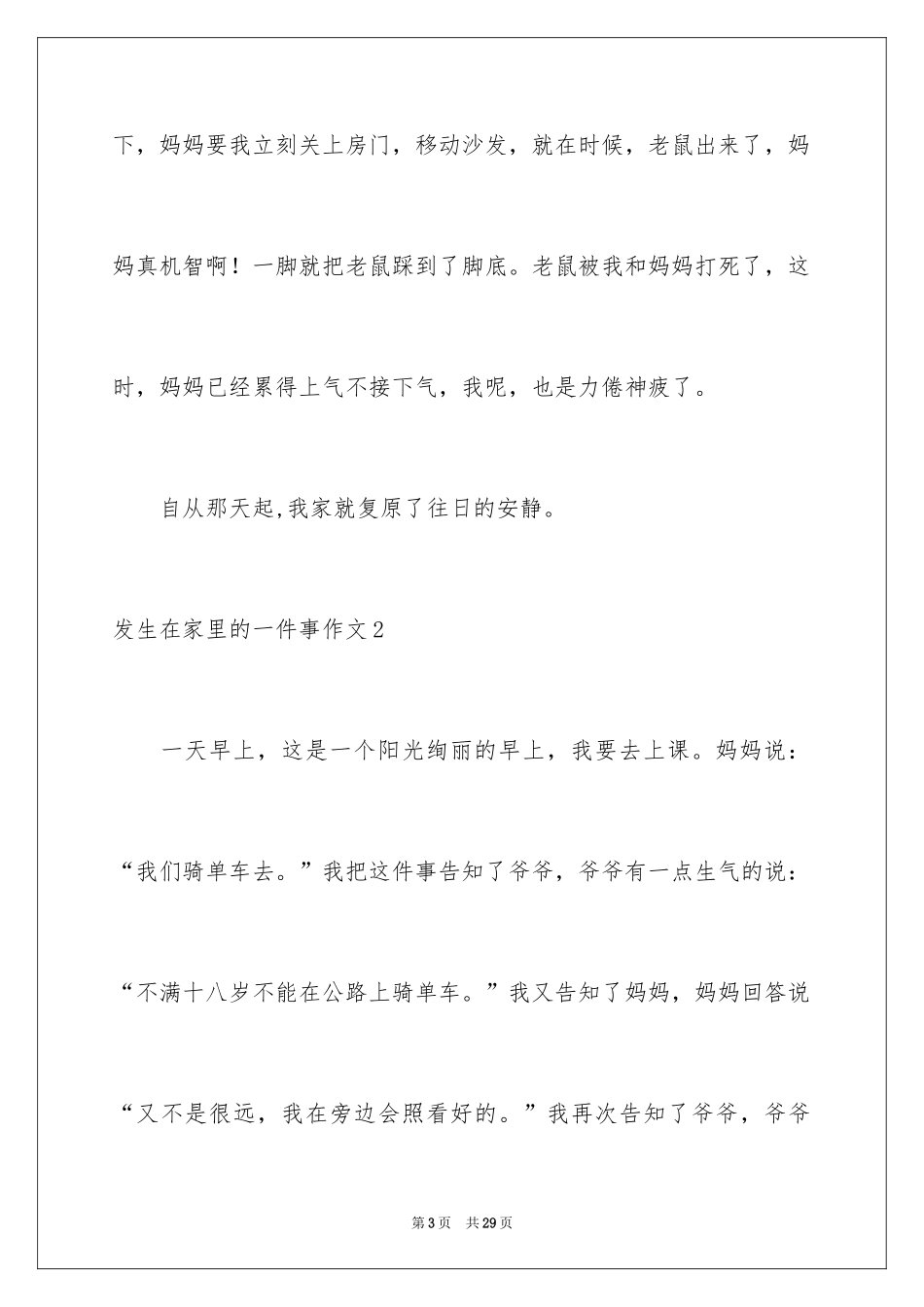 下，妈妈要我立刻关上房门，移动沙发，就在时候，老鼠出来了，妈妈真机智啊！一脚就把老鼠踩到了脚底。老鼠被我和妈妈打死了，这时，妈妈已经累得上气不接下气，我呢，也是力倦神疲了。

自从那天起,我家就复原了往日的安静。

发生在家里的一件事作文2

一天早上，这是一个阳光绚丽的早上，我要去上课。妈妈说：“我们骑单车去。”我把这件事告知了爷爷，爷爷有一点生气的说：“不满十八岁不能在公路上骑单车。”我又告知了妈妈，妈妈回答说“又不是很远，我在旁边会照看好的。”我再次告知了爷爷，爷爷

第3页 共29页